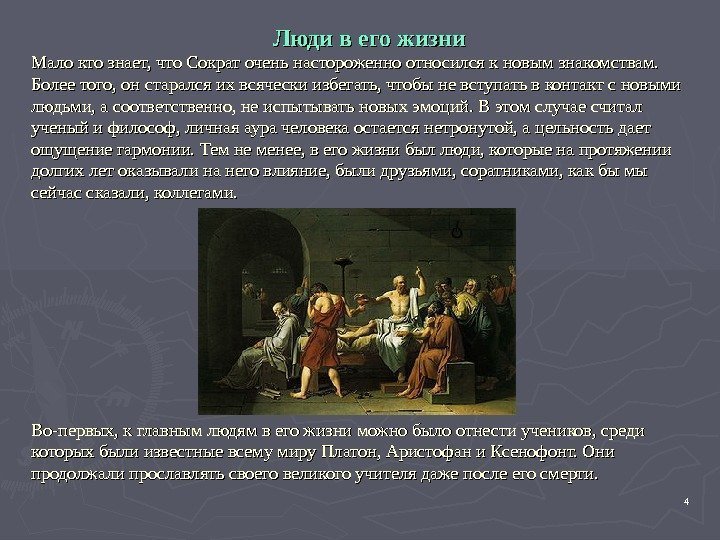 Люди в его жизни

Мало кто знает, что Сократ очень настороженно относился к новым знакомствам. Более того, он старался их всячески избегать, чтобы не вступать в контакт с новыми людьми, а соответственно, не испытывать новых эмоций. В этом случае считал ученый и философ, личная аура человека остается нетронутой, а цельность дает ощущение гармонии. Тем не менее, в его жизни был люди, которые на протяжении долгих лет оказывали на него влияние, были друзьями, соратниками, как бы мы сейчас сказали, коллегами.

Во-первых, к главным людям в его жизни можно было отнести учеников, среди которых были известные всему миру Платон, Аристофан и Ксенофонт. Они продолжали прославлять своего великого учителя даже после его смерти.

4